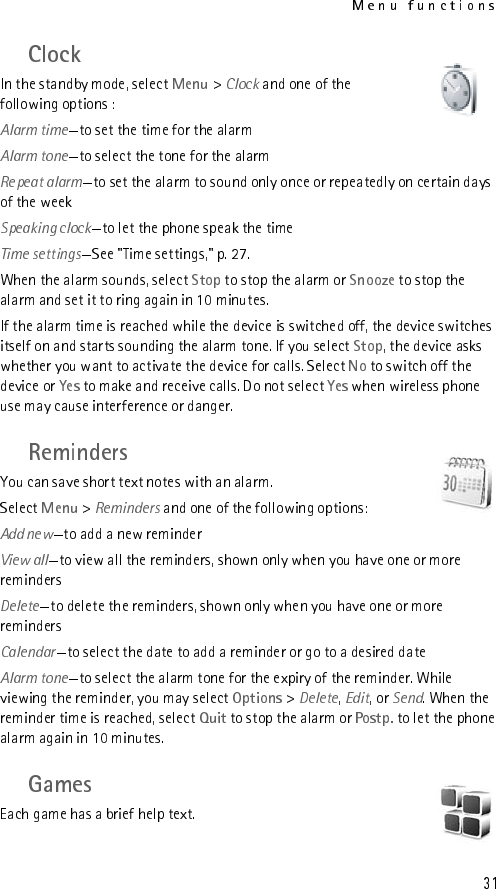 Menu functions

Clock

In the standby mode, select Menu > Clock and one of the following options :

Alarm time—to set the time for the alarm

Alarm tone—to select the tone for the alarm

Repeat alarm—to set the alarm to sound only once or repeatedly on certain days of the week

Speaking clock—to let the phone speak the time

Time settings—See "Time settings," p. 27.

When the alarm sounds, select Stop to stop the alarm or Snooze to stop the alarm and set it to ring again in 10 minutes.

If the alarm time is reached while the device is switched off, the device switches itself on and starts sounding the alarm tone. If you select Stop, the device asks whether you want to activate the device for calls. Select No to switch off the device or Yes to make and receive calls. Do not select Yes when wireless phone use may cause interference or danger.

Reminders

You can save short text notes with an alarm.

Select Menu > Reminders and one of the following options:

Add new—to add a new reminder

View all—to view all the reminders, shown only when you have one or more reminders

Delete—to delete the reminders, shown only when you have one or more reminders

Calendar—to select the date to add a reminder or go to a desired date

Alarm tone—to select the alarm tone for the expiry of the reminder. While viewing the reminder, you may select Options > Delete, Edit, or Send. When the reminder time is reached, select Quit to stop the alarm or Postp. to let the phone alarm again in 10 minutes.

Games

Each game has a brief help text.

31